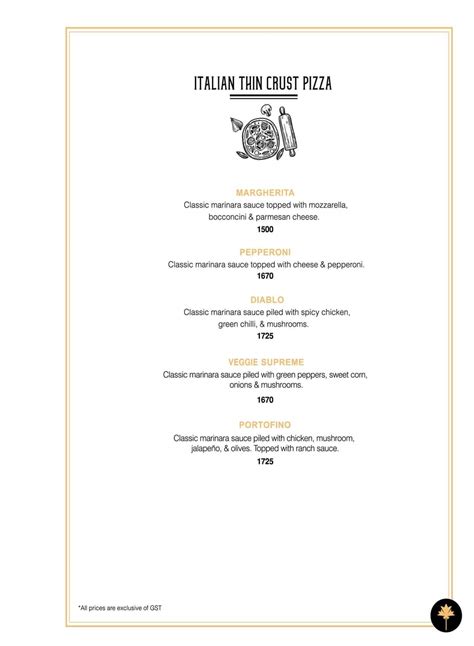 ITALIAN THIN CRUST PIZZA

MARGHERITA
Classic marinara sauce topped with mozzarella, bocconcini & parmesan cheese.
1500

PEPPERONI
Classic marinara sauce topped with cheese & pepperoni.
1670

DIABLO
Classic marinara sauce piled with spicy chicken, green chilli, & mushrooms.
1725

VEGGIE SUPREME
Classic marinara sauce piled with green peppers, sweet corn, onions & mushrooms.
1670

PORTOFINO
Classic marinara sauce piled with chicken, mushroom, jalapeño, & olives. Topped with ranch sauce.
1725

*All prices are exclusive of GST